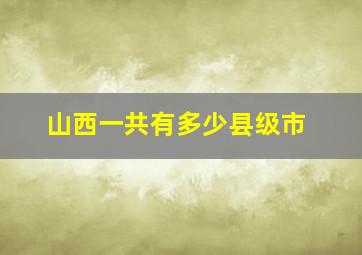 山西一共有多少县级市